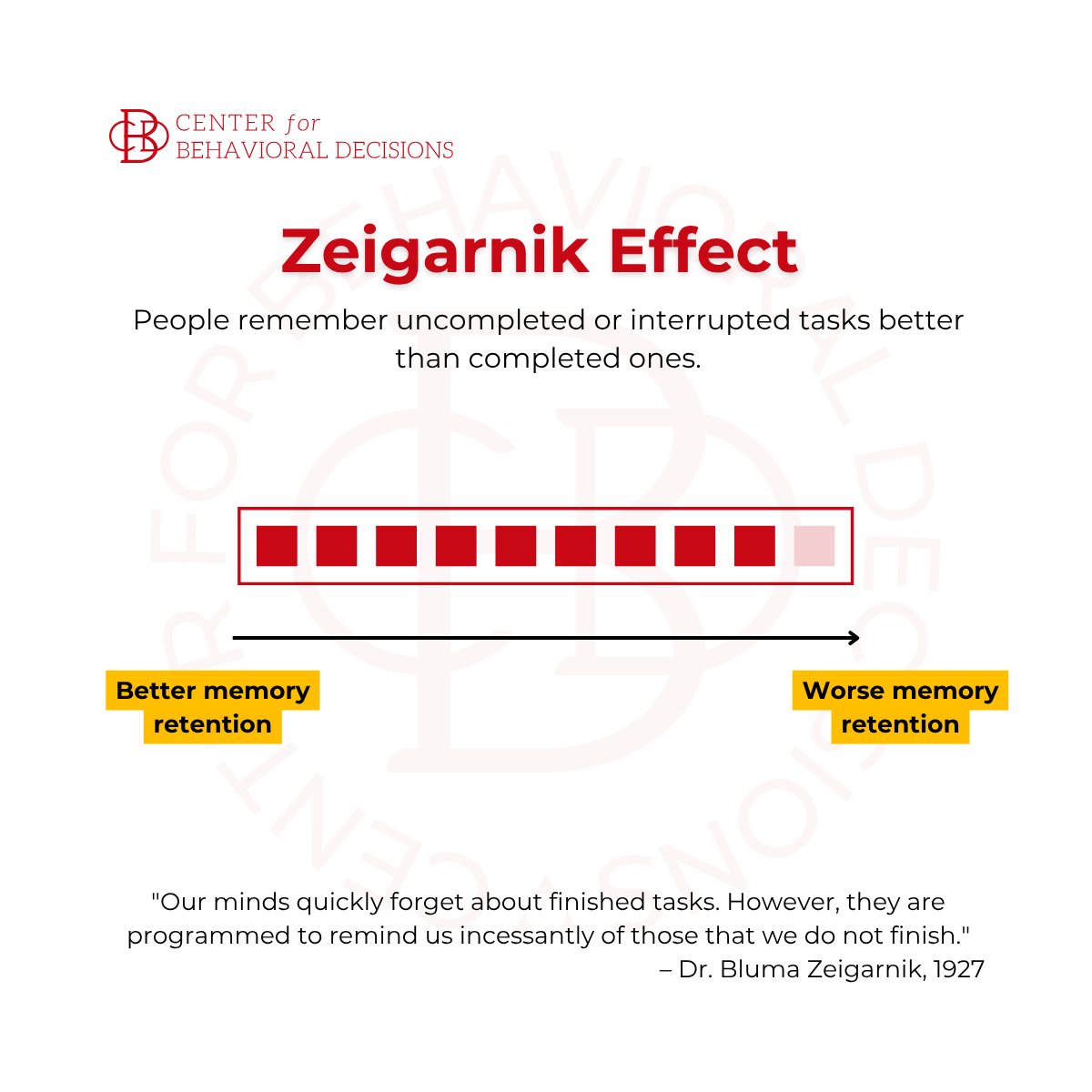 CENTER for
BEHAVIORAL DECISIONS

Zeigarnik Effect

People remember uncompleted or interrupted tasks better than completed ones.

Better memory retention

Worse memory retention

"Our minds quickly forget about finished tasks. However, they are programmed to remind us incessantly of those that we do not finish."
– Dr. Bluma Zeigarnik, 1927